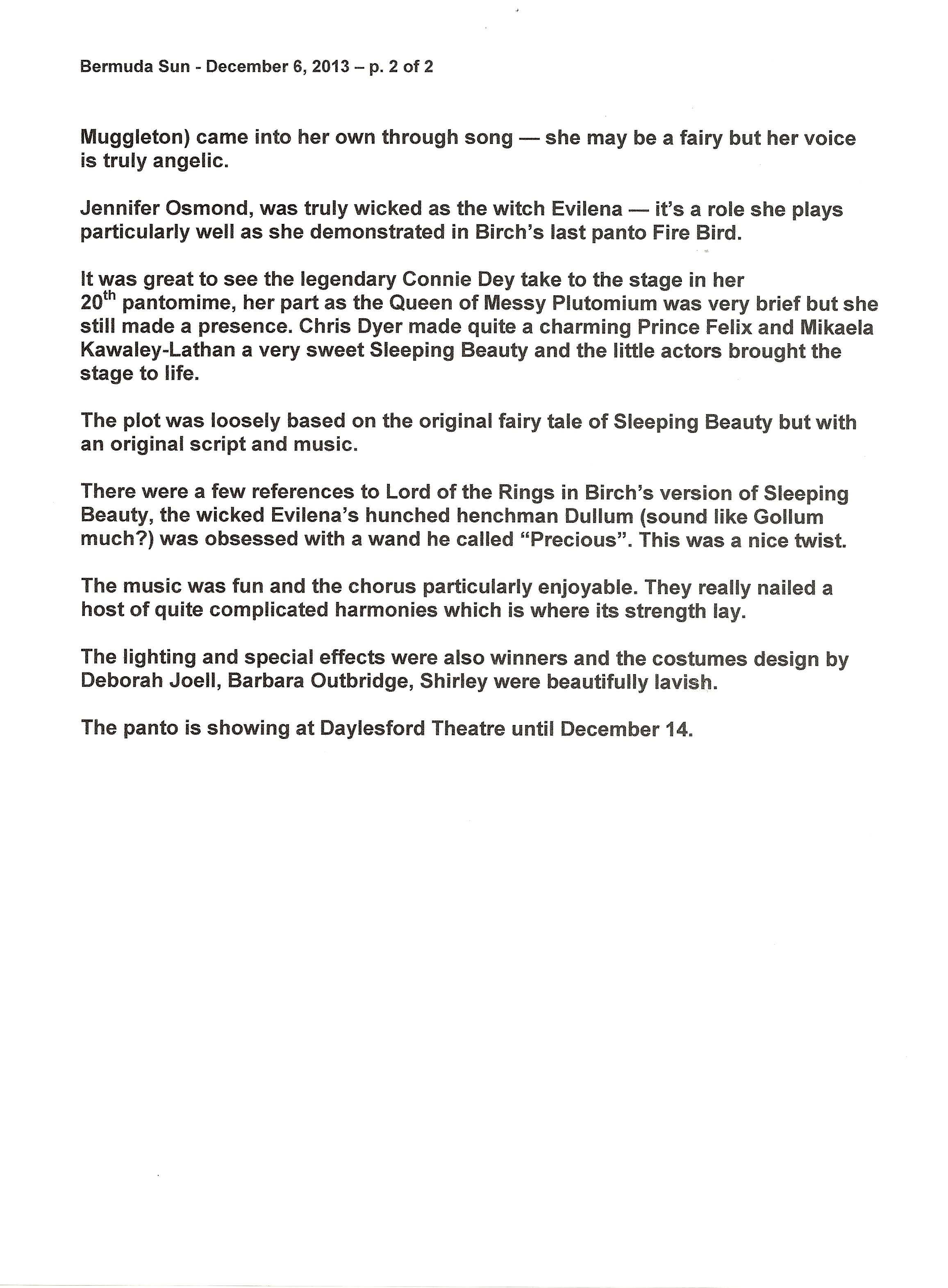 Bermuda Sun - December 6, 2013 – p. 2 of 2

Muggleton) came into her own through song — she may be a fairy but her voice is truly angelic.

Jennifer Osmond, was truly wicked as the witch Evilena — it's a role she plays particularly well as she demonstrated in Birch's last panto Fire Bird.

It was great to see the legendary Connie Dey take to the stage in her 20$^{th}$ pantomime, her part as the Queen of Messy Plutomium was very brief but she still made a presence. Chris Dyer made quite a charming Prince Felix and Mikaela Kawaley-Lathan a very sweet Sleeping Beauty and the little actors brought the stage to life.

The plot was loosely based on the original fairy tale of Sleeping Beauty but with an original script and music.

There were a few references to Lord of the Rings in Birch's version of Sleeping Beauty, the wicked Evilena's hunched henchman Dullum (sound like Gollum much?) was obsessed with a wand he called "Precious". This was a nice twist.

The music was fun and the chorus particularly enjoyable. They really nailed a host of quite complicated harmonies which is where its strength lay.

The lighting and special effects were also winners and the costumes design by Deborah Joell, Barbara Outbridge, Shirley were beautifully lavish.

The panto is showing at Daylesford Theatre until December 14.